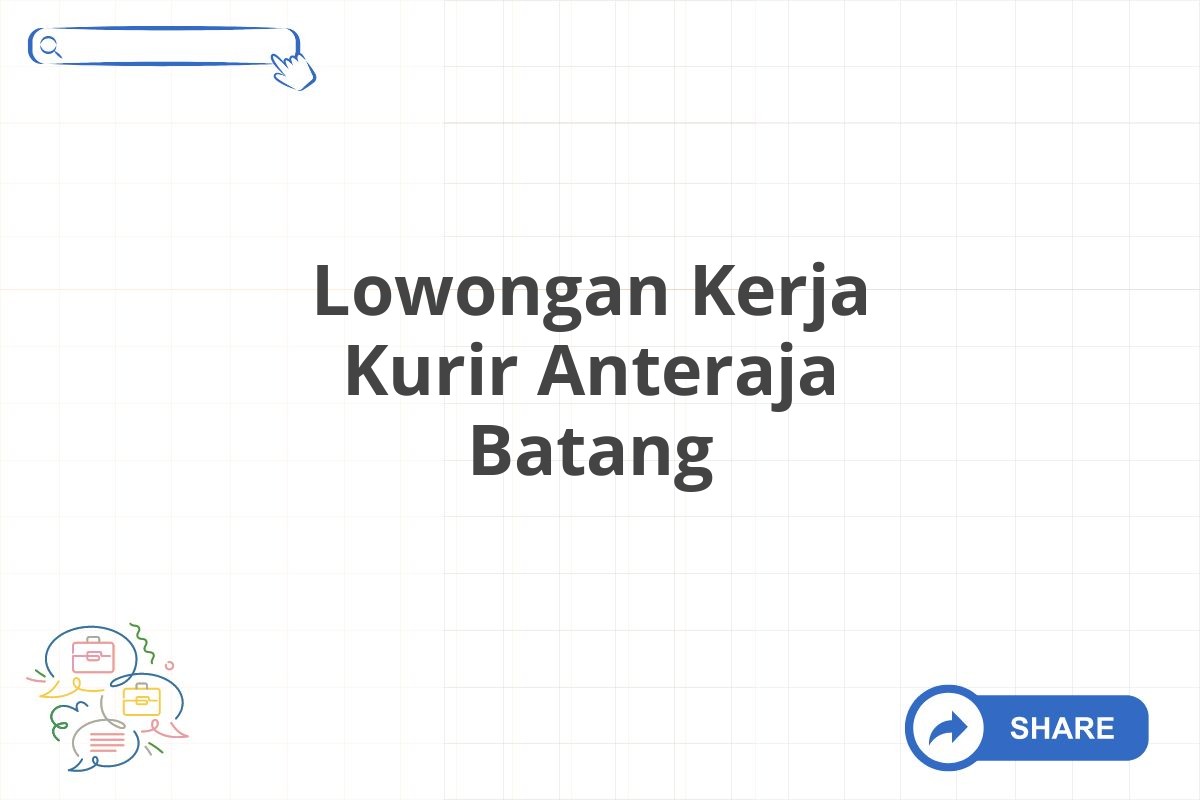 Lowongan Kerja Kurir Anteraja Batang

SHARE